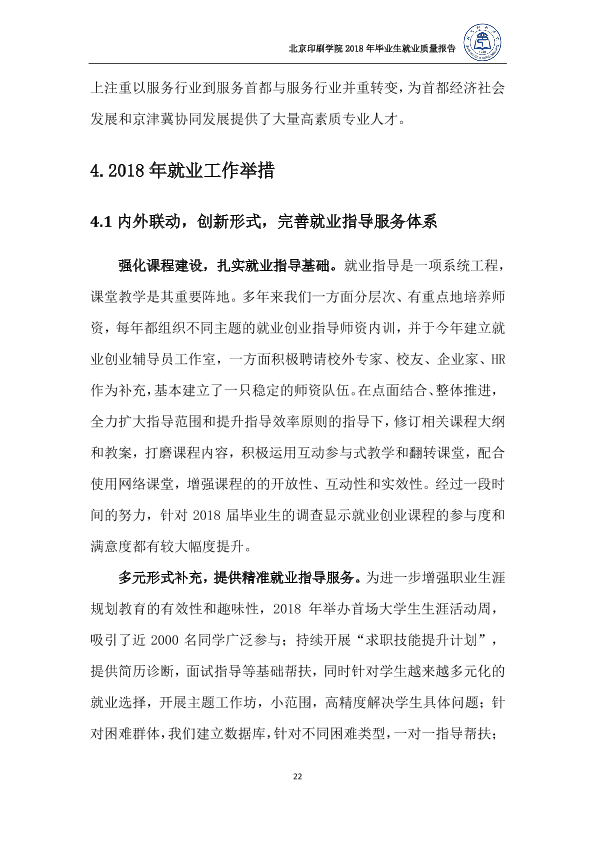 北京印刷学院2018年毕业生就业质量报告

上注重以服务行业到服务首都与服务行业并重转变，为首都经济社会发展和京津冀协同发展提供了大量高素质专业人才。

4.2018年就业工作举措

4.1内外联动，创新形式，完善就业指导服务体系

强化课程建设，扎实就业指导基础。就业指导是一项系统工程，课堂教学是其重要阵地。多年来我们一方面分层次、有重点地培养师资，每年都组织不同主题的就业创业指导师资内训，并于今年建立就业创业辅导员工作室，一方面积极聘请校外专家、校友、企业家、HR作为补充，基本建立了一只稳定的师资队伍。在点面结合、整体推进，全力扩大指导范围和提升指导效率原则的指导下，修订相关课程大纲和教案，打磨课程内容，积极运用互动参与式教学和翻转课堂，配合使用网络课堂，增强课程的的开放性、互动性和实效性。经过一段时间的努力，针对2018届毕业生的调查显示就业创业课程的参与度和满意度都有较大幅度提升。

多元形式补充，提供精准就业指导服务。为进一步增强职业生涯规划教育的有效性和趣味性，2018年举办首场大学生生涯活动周，吸引了近2000名同学广泛参与；持续开展“求职技能提升计划”，提供简历诊断，面试指导等基础帮扶，同时针对学生越来越多元化的就业选择，开展主题工作坊，小范围，高精度解决学生具体问题；针对困难群体，我们建立数据库，针对不同困难类型，一对一指导帮扶；

22